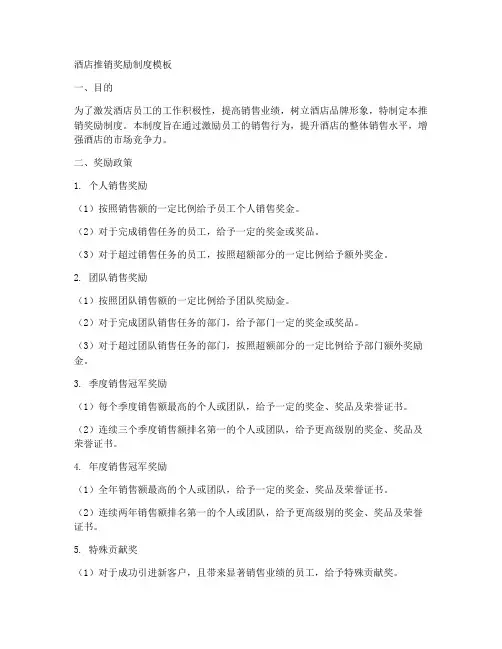 酒店推销奖励制度模板

一、目的

为了激发酒店员工的工作积极性，提高销售业绩，树立酒店品牌形象，特制定本推销奖励制度。本制度旨在通过激励员工的销售行为，提升酒店的整体销售水平，增强酒店的市场竞争力。

二、奖励政策

1. 个人销售奖励

（1）按照销售额的一定比例给予员工个人销售奖金。

（2）对于完成销售任务的员工，给予一定的奖金或奖品。

（3）对于超过销售任务的员工，按照超额部分的一定比例给予额外奖金。

2. 团队销售奖励

（1）按照团队销售额的一定比例给予团队奖励金。

（2）对于完成团队销售任务的部门，给予部门一定的奖金或奖品。

（3）对于超过团队销售任务的部门，按照超额部分的一定比例给予部门额外奖励金。

3. 季度销售冠军奖励

（1）每个季度销售额最高的个人或团队，给予一定的奖金、奖品及荣誉证书。

（2）连续三个季度销售额排名第一的个人或团队，给予更高级别的奖金、奖品及荣誉证书。

4. 年度销售冠军奖励

（1）全年销售额最高的个人或团队，给予一定的奖金、奖品及荣誉证书。

（2）连续两年销售额排名第一的个人或团队，给予更高级别的奖金、奖品及荣誉证书。

5. 特殊贡献奖

（1）对于成功引进新客户，且带来显著销售业绩的员工，给予特殊贡献奖。